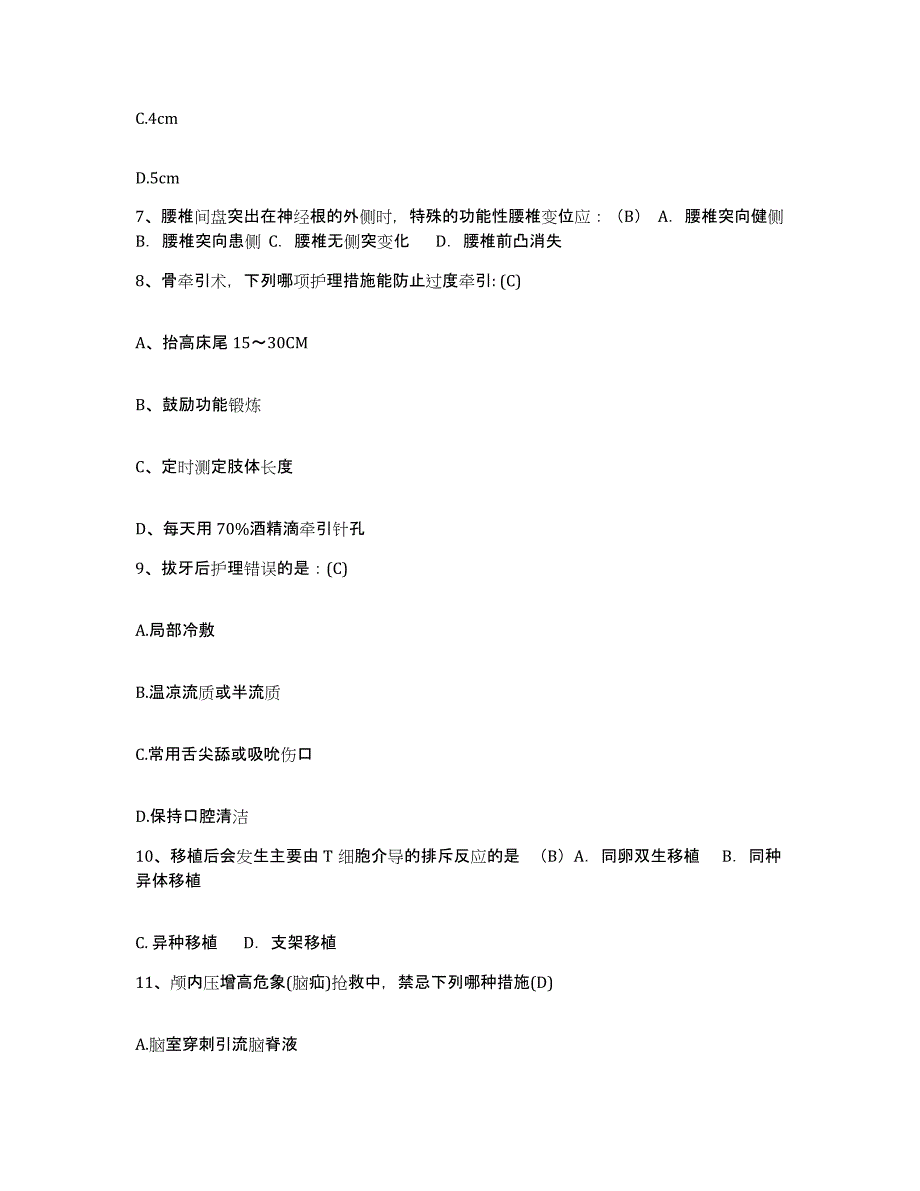 C.4cm

D.5cm

7、腰椎间盘突出在神经根的外侧时，特殊的功能性腰椎变位应：（B） A. 腰椎突向健侧 B. 腰椎突向患侧 C. 腰椎无侧突变化 D. 腰椎前凸消失

8、骨牵引术，下列哪项护理措施能防止过度牵引: (C)

A、抬高床尾 15～30CM

B、鼓励功能锻炼

C、定时测定肢体长度

D、每天用 70%酒精滴牵引针孔

9、拔牙后护理错误的是：(C)

A.局部冷敷

B.温凉流质或半流质

C.常用舌尖舔或吸吮伤口

D.保持口腔清洁

10、移植后会发生主要由 T 细胞介导的排斥反应的是 （B）A. 同卵双生移植 B. 同种异体移植

C. 异种移植 D. 支架移植

11、颅内压增高危象(脑疝)抢救中，禁忌下列哪种措施(D)

A.脑室穿刺引流脑脊液